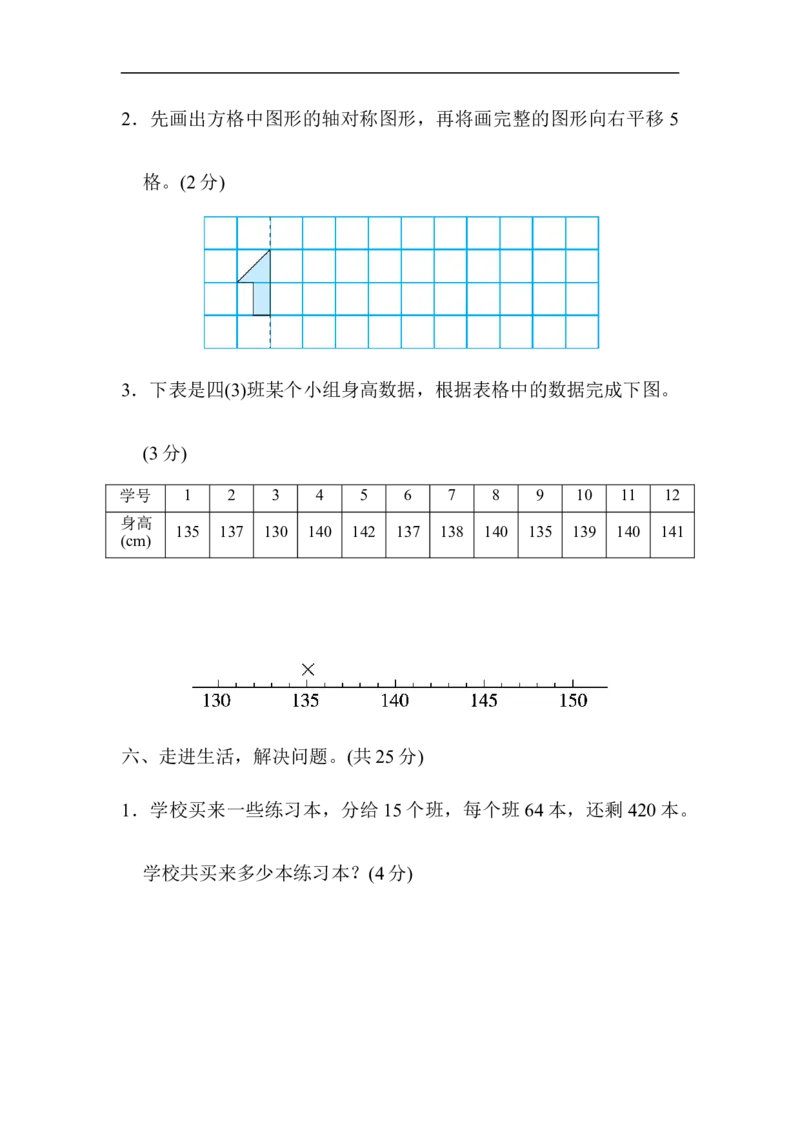 2．先画出方格中图形的轴对称图形，再将画完整的图形向右平移 5 格。(2 分)

3．下表是四(3)班某个小组身高数据，根据表格中的数据完成下图。(3 分)

| 学号 | 1 | 2 | 3 | 4 | 5 | 6 | 7 | 8 | 9 | 10 | 11 | 12 |
|---|---|---|---|---|---|---|---|---|---|---|---|---|
| 身高 (cm) | 135 | 137 | 130 | 140 | 142 | 137 | 138 | 140 | 135 | 139 | 140 | 141 |

×
130 135 140 145 150

六、走进生活，解决问题。(共 25 分)

1．学校买来一些练习本，分给 15 个班，每个班 64 本，还剩 420 本。学校共买来多少本练习本？(4 分)